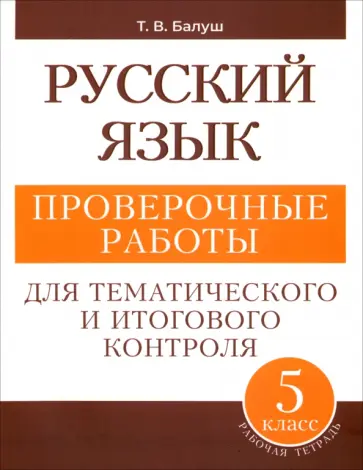 Т. В. Балуш

РУССКИЙ ЯЗЫК

ПРОВЕРОЧНЫЕ РАБОТЫ

ДЛЯ ТЕМАТИЧЕСКОГО И ИТОГОВОГО КОНТРОЛЯ

5 класс

РАБОЧАЯ ТЕТРАДЬ